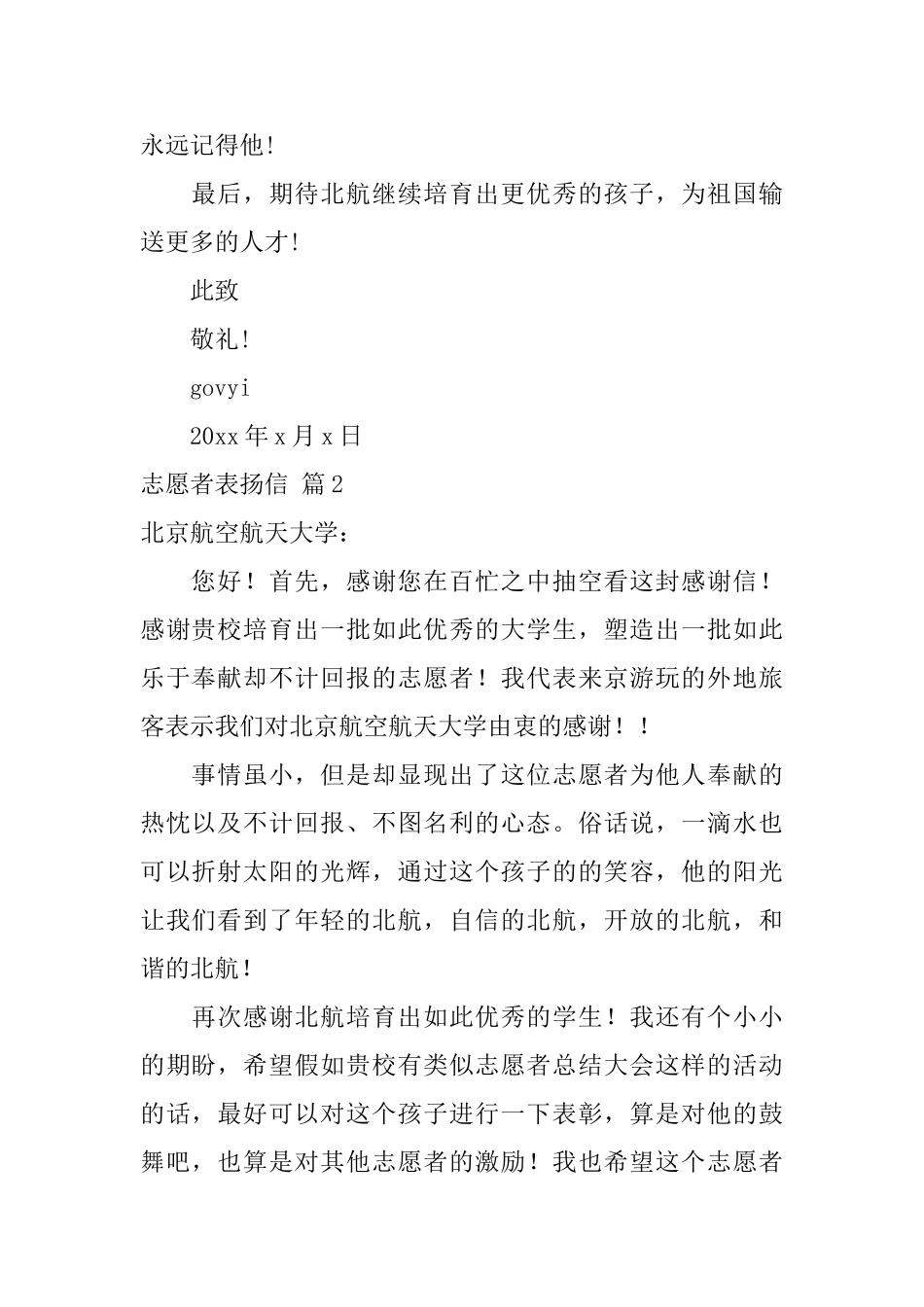 永远记得他!

最后，期待北航继续培育出更优秀的孩子，为祖国输送更多的人才!

此致

敬礼!

govyi

20xx 年 x 月 x 日

志愿者表扬信 篇 2

北京航空航天大学：

您好！首先，感谢您在百忙之中抽空看这封感谢信！感谢贵校培育出一批如此优秀的大学生，塑造出一批如此乐于奉献却不计回报的志愿者！我代表来京游玩的外地旅客表示我们对北京航空航天大学由衷的感谢！！

事情虽小，但是却显现出了这位志愿者为他人奉献的热忱以及不计回报、不图名利的心态。俗话说，一滴水也可以折射太阳的光辉，通过这个孩子的的笑容，他的阳光让我们看到了年轻的北航，自信的北航，开放的北航，和谐的北航！

再次感谢北航培育出如此优秀的学生！我还有个小小的期盼，希望假如贵校有类似志愿者总结大会这样的活动的话，最好可以对这个孩子进行一下表彰，算是对他的鼓舞吧，也算是对其他志愿者的激励！我也希望这个志愿者